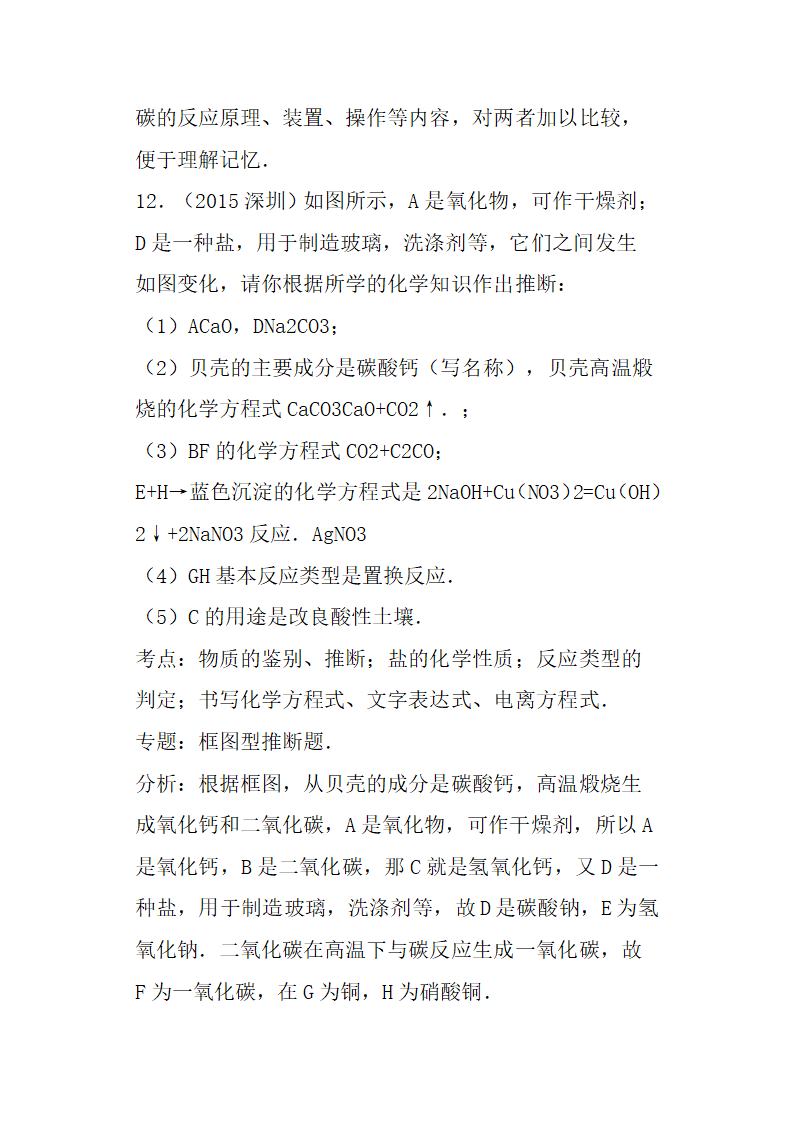 碳的反应原理、装置、操作等内容，对两者加以比较，便于理解记忆．

12．（2015 深圳）如图所示，A 是氧化物，可作干燥剂；D 是一种盐，用于制造玻璃，洗涤剂等，它们之间发生如图变化，请你根据所学的化学知识作出推断：

（1）ACaO，DNa2CO3；

（2）贝壳的主要成分是碳酸钙（写名称），贝壳高温煅烧的化学方程式 CaCO3CaO+CO2↑．；

（3）BF 的化学方程式 CO2+C2CO；

E+H→蓝色沉淀的化学方程式是 2NaOH+Cu（NO3）2=Cu（OH）2↓+2NaNO3 反应．AgNO3

（4）GH 基本反应类型是置换反应．

（5）C 的用途是改良酸性土壤．

考点：物质的鉴别、推断；盐的化学性质；反应类型的判定；书写化学方程式、文字表达式、电离方程式．

专题：框图型推断题．

分析：根据框图，从贝壳的成分是碳酸钙，高温煅烧生成氧化钙和二氧化碳，A 是氧化物，可作干燥剂，所以 A 是氧化钙，B 是二氧化碳，那 C 就是氢氧化钙，又 D 是一种盐，用于制造玻璃，洗涤剂等，故 D 是碳酸钠，E 为氢氧化钠．二氧化碳在高温下与碳反应生成一氧化碳，故 F 为一氧化碳，在 G 为铜，H 为硝酸铜．